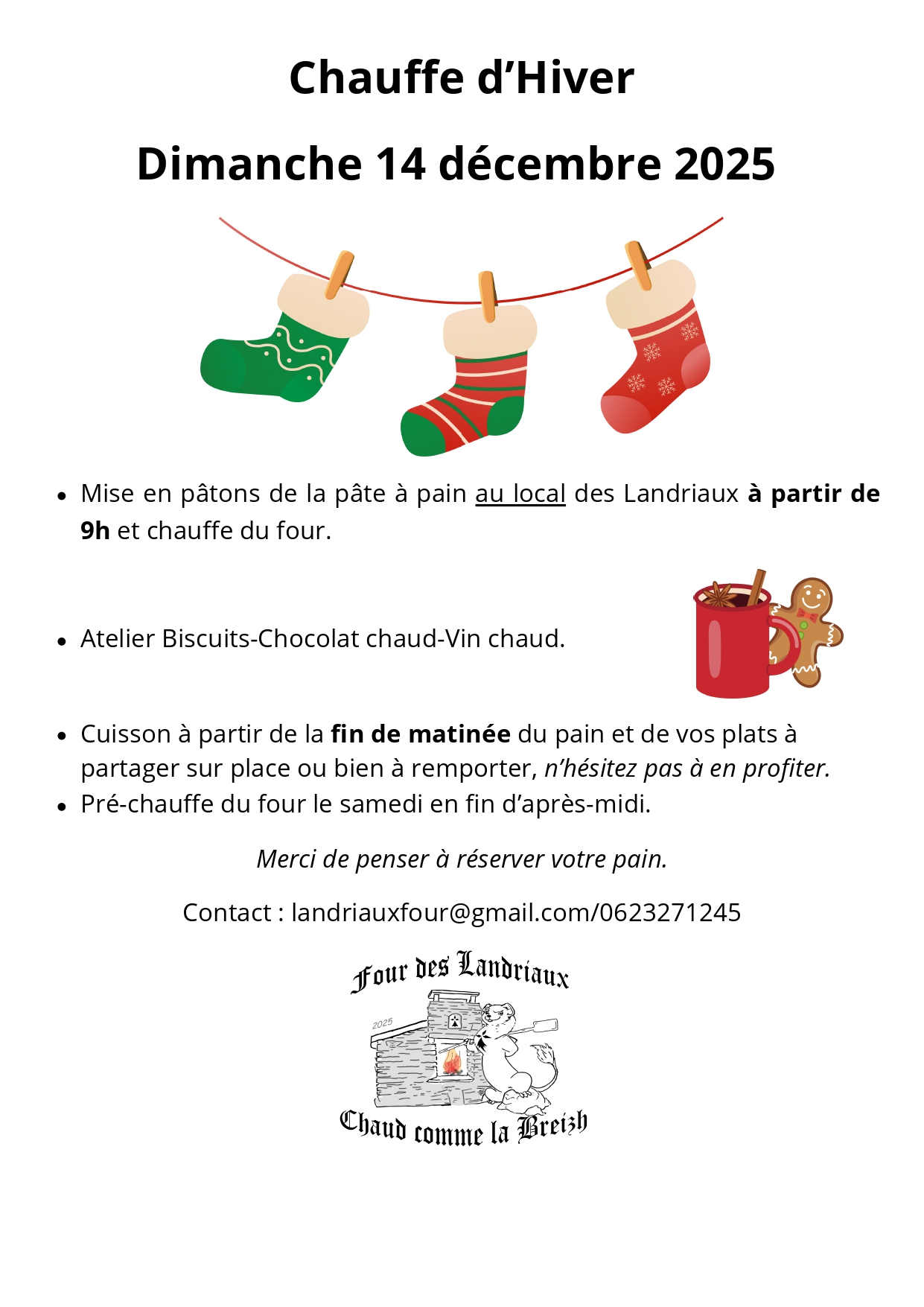 Chauffe d'Hiver

Dimanche 14 décembre 2025

• Mise en pâtons de la pâte à pain au local des Landriaux à partir de 9h et chauffe du four.

• Atelier Biscuits-Chocolat chaud-Vin chaud.

• Cuisson à partir de la fin de matinée du pain et de vos plats à partager sur place ou bien à remporter, n'hésitez pas à en profiter.
• Pré-chauffe du four le samedi en fin d'après-midi.

Merci de penser à réserver votre pain.

Contact : landriauxfour@gmail.com/0623271245

Four des Landriaux
2025
Chaud comme la Breizh